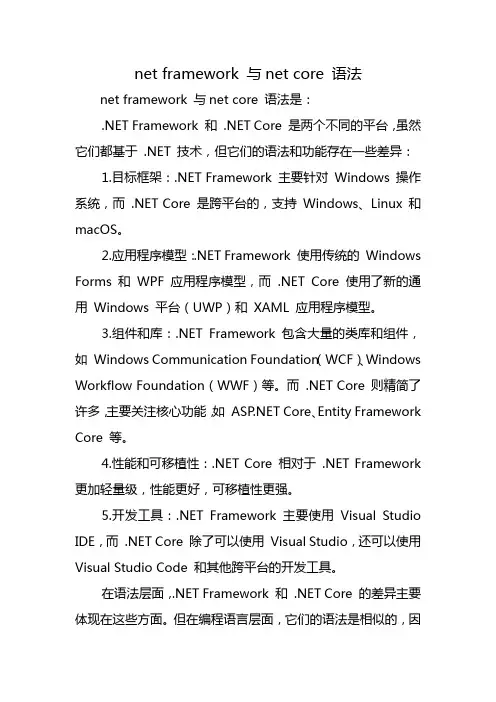 net framework 与 net core 语法

net framework 与 net core 语法是：

.NET Framework 和 .NET Core 是两个不同的平台，虽然它们都基于 .NET 技术，但它们的语法和功能存在一些差异：

1.目标框架：.NET Framework 主要针对 Windows 操作系统，而 .NET Core 是跨平台的，支持 Windows、Linux 和 macOS。

2.应用程序模型：.NET Framework 使用传统的 Windows Forms 和 WPF 应用程序模型，而 .NET Core 使用了新的通用 Windows 平台（UWP）和 XAML 应用程序模型。

3.组件和库：.NET Framework 包含大量的类库和组件，如 Windows Communication Foundation（WCF）、Windows Workflow Foundation（WWF）等。而 .NET Core 则精简了许多，主要关注核心功能，如 ASP.NET Core、Entity Framework Core 等。

4.性能和可移植性：.NET Core 相对于 .NET Framework 更加轻量级，性能更好，可移植性更强。

5.开发工具：.NET Framework 主要使用 Visual Studio IDE，而 .NET Core 除了可以使用 Visual Studio，还可以使用 Visual Studio Code 和其他跨平台的开发工具。

在语法层面，.NET Framework 和 .NET Core 的差异主要体现在这些方面。但在编程语言层面，它们的语法是相似的，因